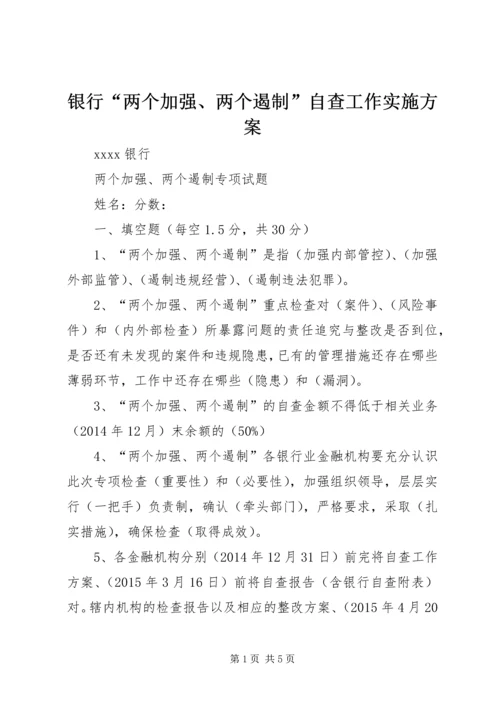 银行“两个加强、两个遏制”自查工作实施方案

xxxx 银行

两个加强、两个遏制专项试题

姓名：分数：

一、填空题（每空 1.5 分，共 30 分）

1、“两个加强、两个遏制”是指（加强内部管控）、（加强外部监管）、（遏制违规经营）、（遏制违法犯罪）。

2、“两个加强、两个遏制”重点检查对（案件）、（风险事件）和（内外部检查）所暴露问题的责任追究与整改是否到位，是否还有未发现的案件和违规隐患，已有的管理措施还存在哪些薄弱环节，工作中还存在哪些（隐患）和（漏洞）。

3、“两个加强、两个遏制”的自查金额不得低于相关业务（2014 年 12 月）末余额的（50%）

4、“两个加强、两个遏制”各银行业金融机构要充分认识此次专项检查（重要性）和（必要性），加强组织领导，层层实行（一把手）负责制，确认（牵头部门），严格要求，采取（扎实措施），确保检查（取得成效）。

5、各金融机构分别（2014 年 12 月 31 日）前完将自查工作方案、（2015 年 3 月 16 日）前将自查报告（含银行自查附表）对。辖内机构的检查报告以及相应的整改方案、（2015 年 4 月 20

第 1 页 共 5 页